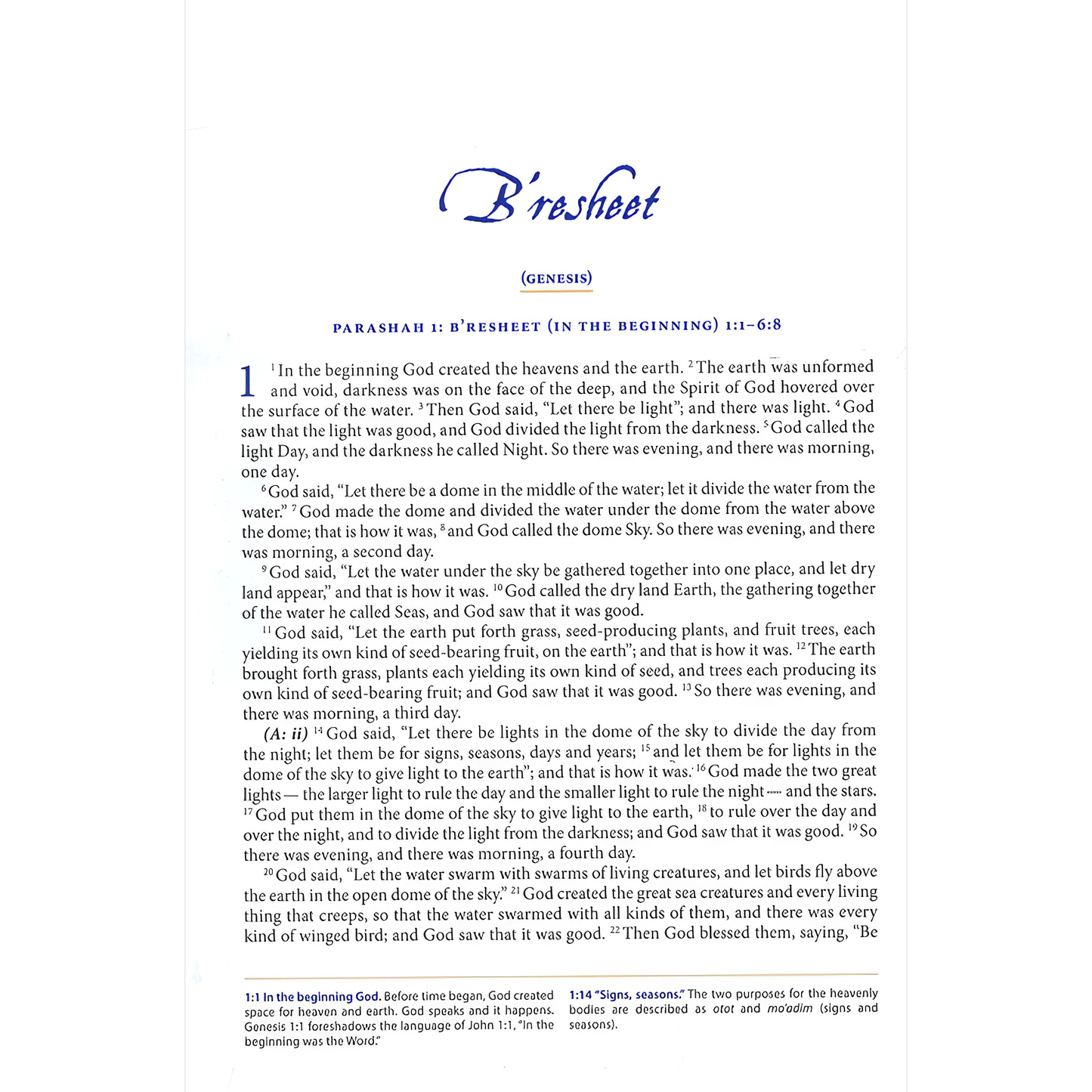 B'resheet

(GENESIS)

PARASHAH 1: B'RESHEET (IN THE BEGINNING) 1:1–6:8

1 $^{1}$In the beginning God created the heavens and the earth. $^{2}$The earth was unformed and void, darkness was on the face of the deep, and the Spirit of God hovered over the surface of the water. $^{3}$Then God said, "Let there be light"; and there was light. $^{4}$God saw that the light was good, and God divided the light from the darkness. $^{5}$God called the light Day, and the darkness he called Night. So there was evening, and there was morning, one day.

$^{6}$God said, "Let there be a dome in the middle of the water; let it divide the water from the water." $^{7}$God made the dome and divided the water under the dome from the water above the dome; that is how it was, $^{8}$and God called the dome Sky. So there was evening, and there was morning, a second day.

$^{9}$God said, "Let the water under the sky be gathered together into one place, and let dry land appear," and that is how it was. $^{10}$God called the dry land Earth, the gathering together of the water he called Seas, and God saw that it was good.

$^{11}$God said, "Let the earth put forth grass, seed-producing plants, and fruit trees, each yielding its own kind of seed-bearing fruit, on the earth"; and that is how it was. $^{12}$The earth brought forth grass, plants each yielding its own kind of seed, and trees each producing its own kind of seed-bearing fruit; and God saw that it was good. $^{13}$So there was evening, and there was morning, a third day.

(A: ii) $^{14}$God said, "Let there be lights in the dome of the sky to divide the day from the night; let them be for signs, seasons, days and years; $^{15}$and let them be for lights in the dome of the sky to give light to the earth"; and that is how it was. $^{16}$God made the two great lights — the larger light to rule the day and the smaller light to rule the night — and the stars. $^{17}$God put them in the dome of the sky to give light to the earth, $^{18}$to rule over the day and over the night, and to divide the light from the darkness; and God saw that it was good. $^{19}$So there was evening, and there was morning, a fourth day.

$^{20}$God said, "Let the water swarm with swarms of living creatures, and let birds fly above the earth in the open dome of the sky." $^{21}$God created the great sea creatures and every living thing that creeps, so that the water swarmed with all kinds of them, and there was every kind of winged bird; and God saw that it was good. $^{22}$Then God blessed them, saying, "Be

1:1 In the beginning God. Before time began, God created space for heaven and earth. God speaks and it happens. Genesis 1:1 foreshadows the language of John 1:1, "In the beginning was the Word."

1:14 "Signs, seasons." The two purposes for the heavenly bodies are described as otot and mo'adim (signs and seasons).